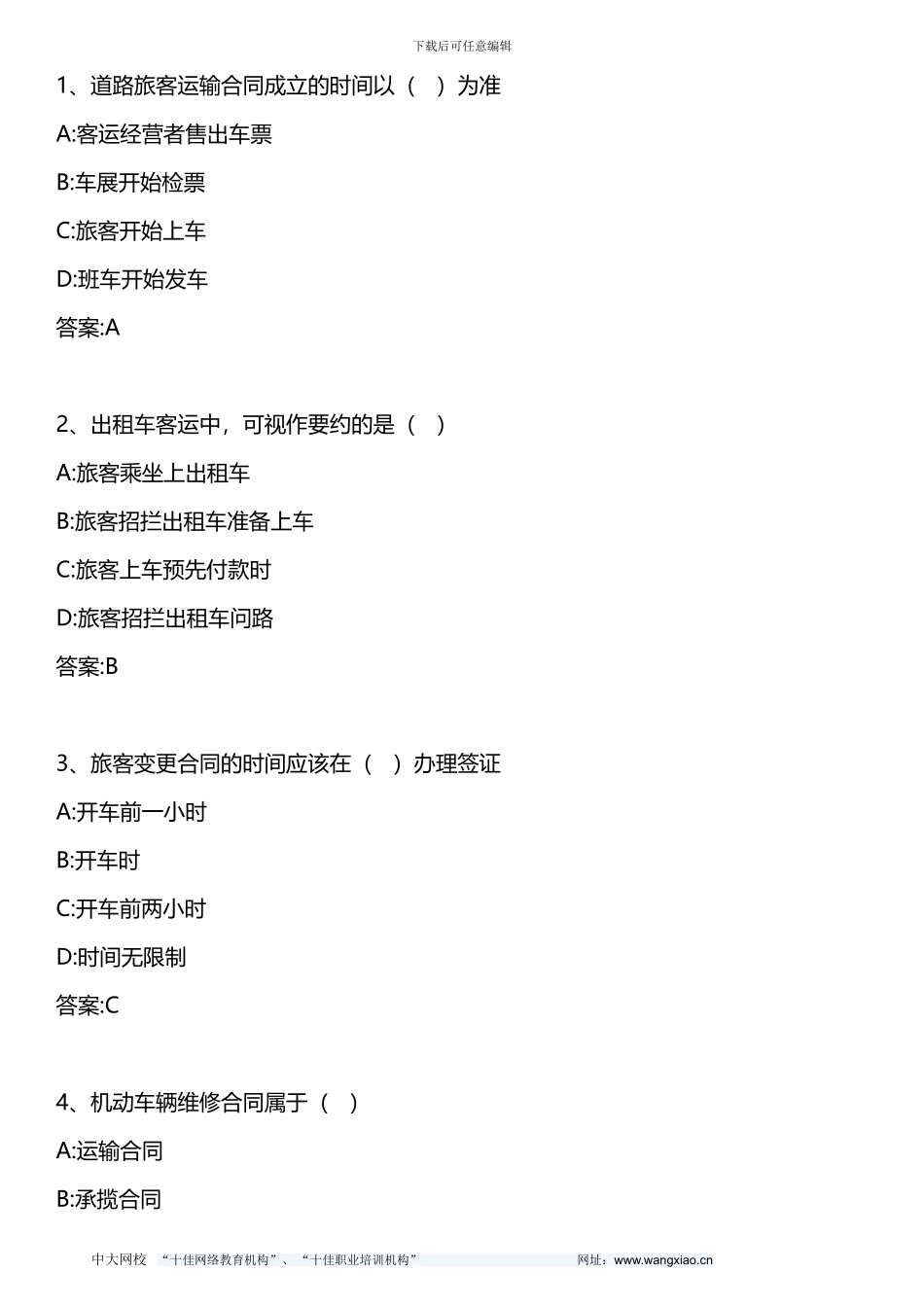 下载后可任意编辑

1、道路旅客运输合同成立的时间以（ ）为准

A:客运经营者售出车票

B:车展开始检票

C:旅客开始上车

D:班车开始发车

答案:A

2、出租车客运中，可视作要约的是（ ）

A:旅客乘坐上出租车

B:旅客招拦出租车准备上车

C:旅客上车预先付款时

D:旅客招拦出租车问路

答案:B

3、旅客变更合同的时间应该在（ ）办理签证

A:开车前一小时

B:开车时

C:开车前两小时

D:时间无限制

答案:C

4、机动车辆维修合同属于（ ）

A:运输合同

B:承揽合同

中大网校 “十佳网络教育机构”、“十佳职业培训机构” 网址：www.wangxiao.cn